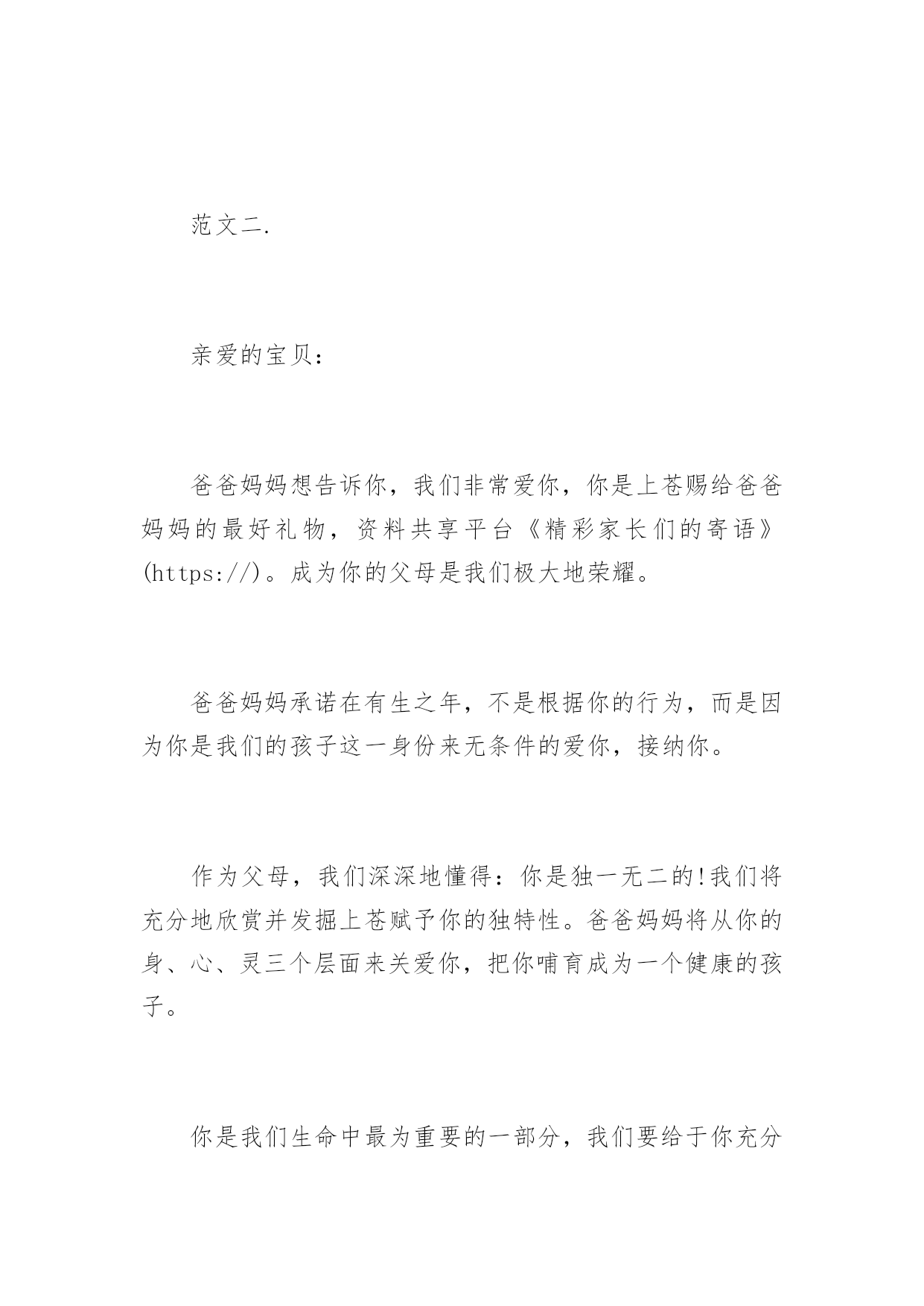 范文二.

亲爱的宝贝：

爸爸妈妈想告诉你，我们非常爱你，你是上苍赐给爸爸妈妈的最好礼物，资料共享平台《精彩家长们的寄语》(https://)。成为你的父母是我们极大地荣耀。

爸爸妈妈承诺在有生之年，不是根据你的行为，而是因为你是我们的孩子这一身份来无条件的爱你，接纳你。

作为父母，我们深深地懂得：你是独一无二的!我们将充分地欣赏并发掘上苍赋予你的独特性。爸爸妈妈将从你的身、心、灵三个层面来关爱你，把你哺育成为一个健康的孩子。

你是我们生命中最为重要的一部分，我们要给于你充分